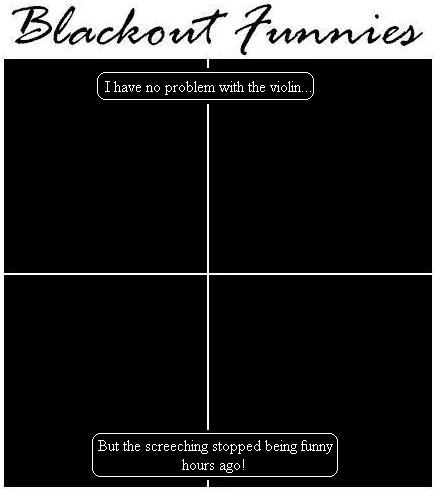 Blackout Funnies

I have no problem with the violin...

But the screeching stopped being funny hours ago!